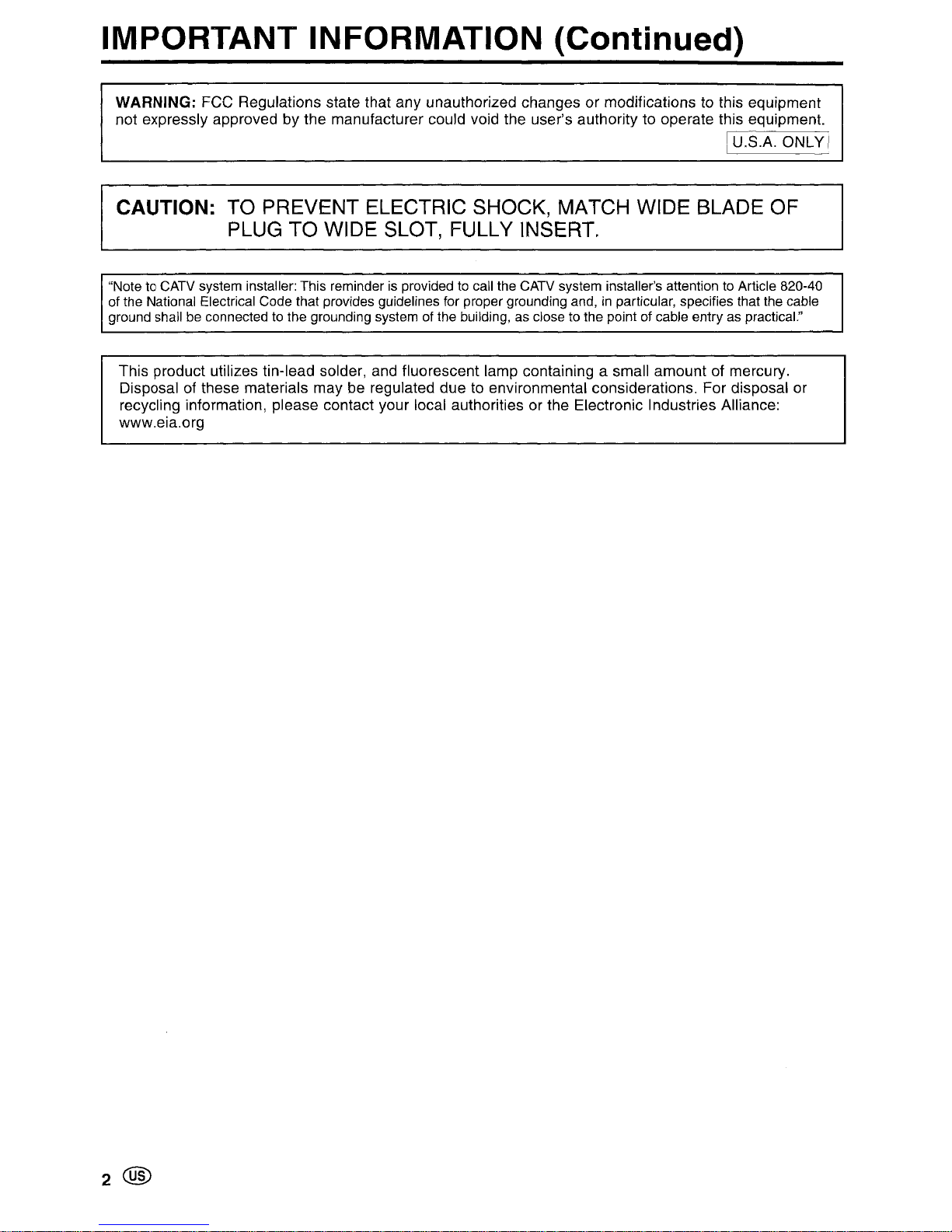 IMPORTANT INFORMATION (Continued)

WARNING: FCC Regulations state that any unauthorized changes or modifications to this equipment not expressly approved by the manufacturer could void the user's authority to operate this equipment.
U.S.A. ONLY

CAUTION: TO PREVENT ELECTRIC SHOCK, MATCH WIDE BLADE OF PLUG TO WIDE SLOT, FULLY INSERT.

"Note to CATV system installer: This reminder is provided to call the CATV system installer's attention to Article 820-40 of the National Electrical Code that provides guidelines for proper grounding and, in particular, specifies that the cable ground shall be connected to the grounding system of the building, as close to the point of cable entry as practical."

This product utilizes tin-lead solder, and fluorescent lamp containing a small amount of mercury. Disposal of these materials may be regulated due to environmental considerations. For disposal or recycling information, please contact your local authorities or the Electronic Industries Alliance: www.eia.org

2 US